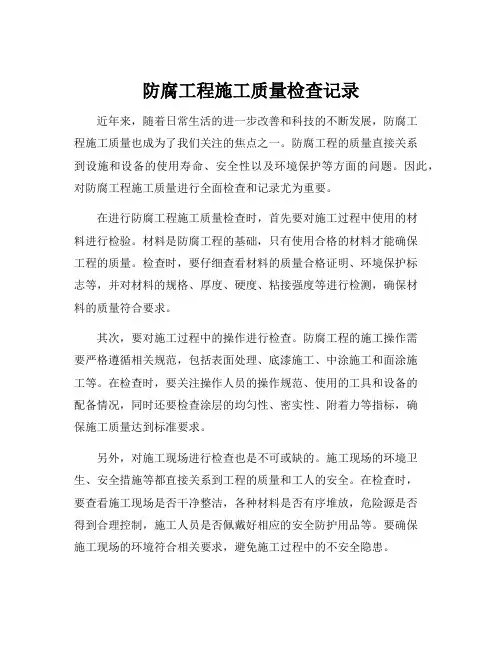 防腐工程施工质量检查记录

近年来，随着日常生活的进一步改善和科技的不断发展，防腐工程施工质量也成为了我们关注的焦点之一。防腐工程的质量直接关系到设施和设备的使用寿命、安全性以及环境保护等方面的问题。因此，对防腐工程施工质量进行全面检查和记录尤为重要。

在进行防腐工程施工质量检查时，首先要对施工过程中使用的材料进行检验。材料是防腐工程的基础，只有使用合格的材料才能确保工程的质量。检查时，要仔细查看材料的质量合格证明、环境保护标志等，并对材料的规格、厚度、硬度、粘接强度等进行检测，确保材料的质量符合要求。

其次，要对施工过程中的操作进行检查。防腐工程的施工操作需要严格遵循相关规范，包括表面处理、底漆施工、中涂施工和面涂施工等。在检查时，要关注操作人员的操作规范、使用的工具和设备的配备情况，同时还要检查涂层的均匀性、密实性、附着力等指标，确保施工质量达到标准要求。

另外，对施工现场进行检查也是不可或缺的。施工现场的环境卫生、安全措施等都直接关系到工程的质量和工人的安全。在检查时，要查看施工现场是否干净整洁，各种材料是否有序堆放，危险源是否得到合理控制，施工人员是否佩戴好相应的安全防护用品等。要确保施工现场的环境符合相关要求，避免施工过程中的不安全隐患。